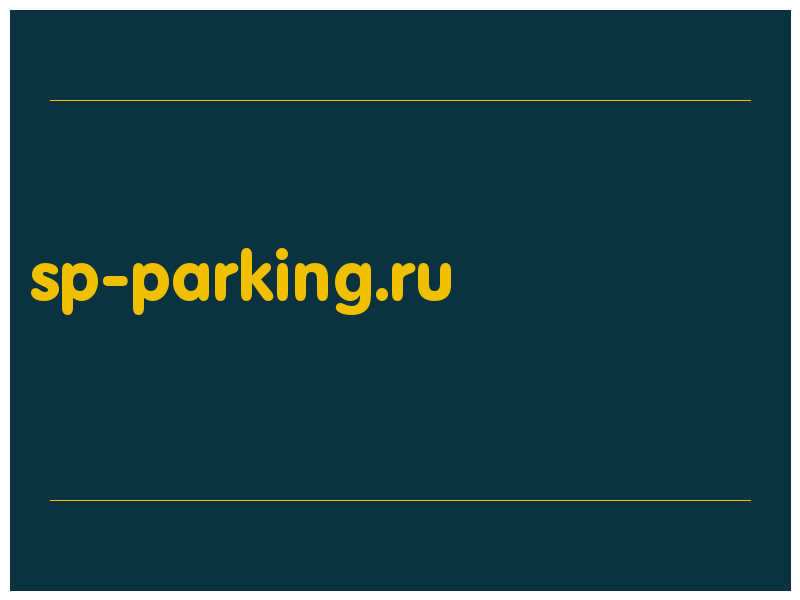 sp-parking.ru